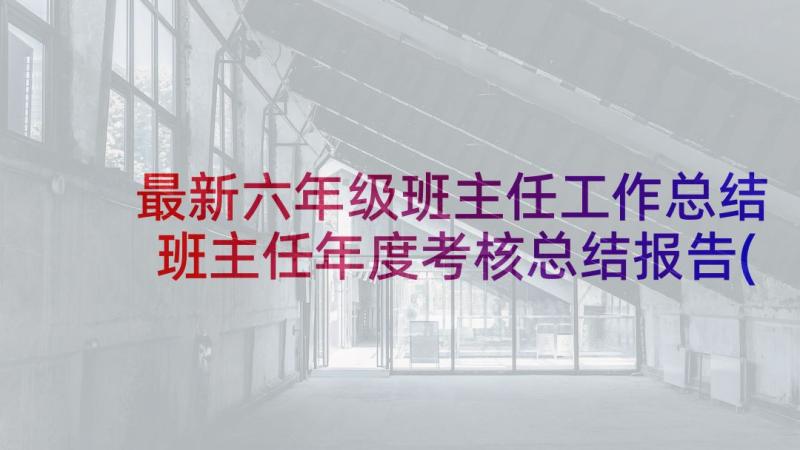 最新六年级班主任工作总结
班主任年度考核总结报告(